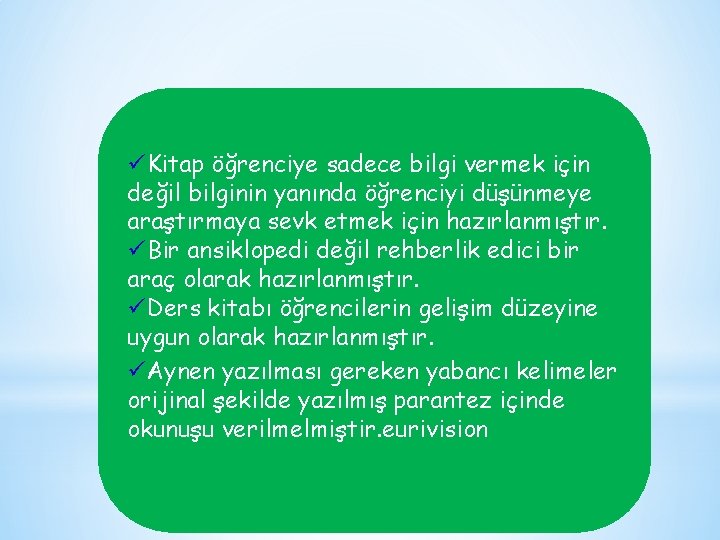 ✓Kitap öğrenciye sadece bilgi vermek için değil bilginin yanında öğrenciyi düşünmeye araştırmaya sevk etmek için hazırlanmıştır.
✓Bir ansiklopedi değil rehberlik edici bir araç olarak hazırlanmıştır.
✓Ders kitabı öğrencilerin gelişim düzeyine uygun olarak hazırlanmıştır.
✓Aynen yazılması gereken yabancı kelimeler orijinal şekilde yazılmış parantez içinde okunuşu verilmelmiştir.eurivision